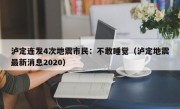 泸定连发4次地震市民：不敢睡觉（泸定地震最新消息2020）